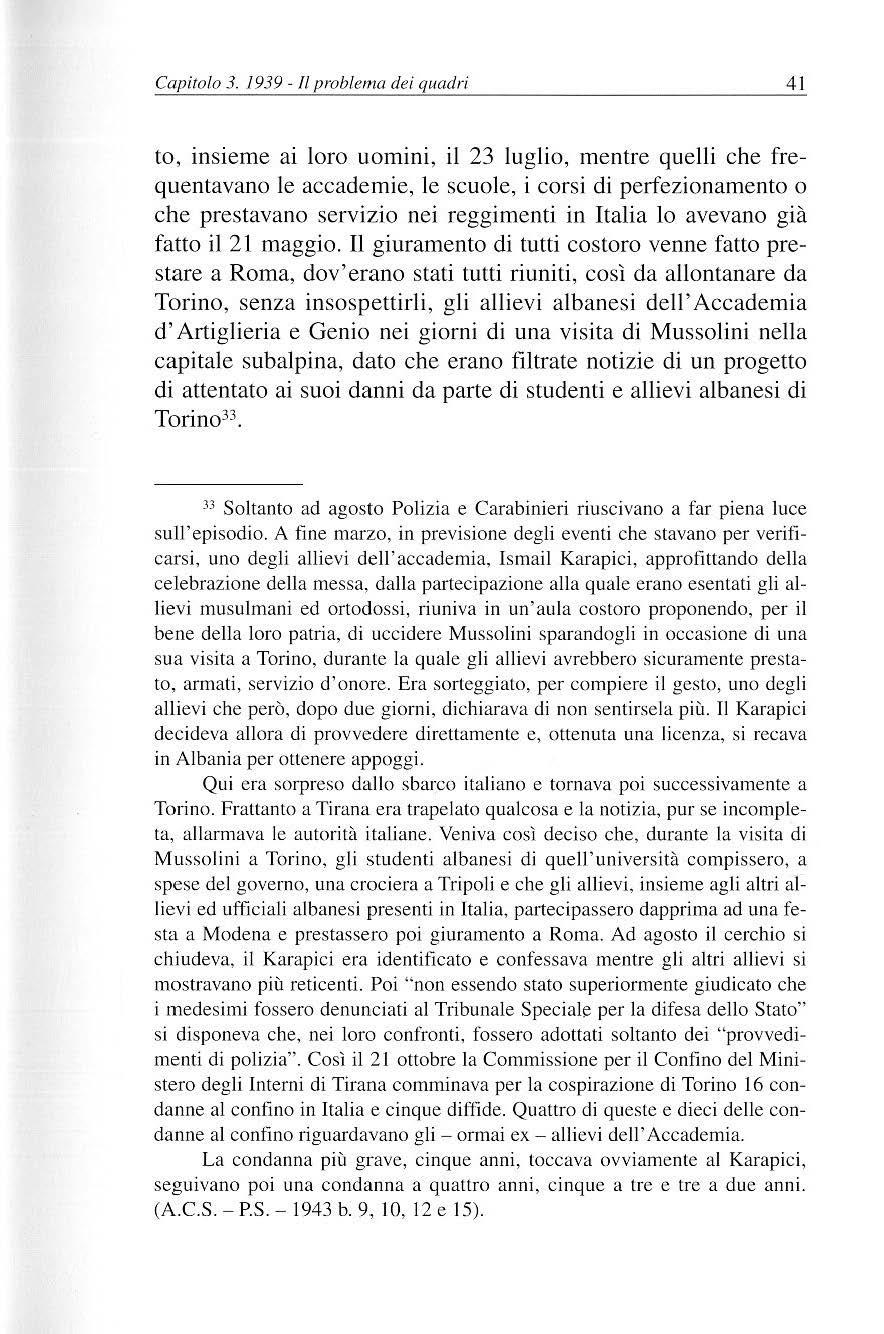 Capitolo 3. 1939 - Il problema dei quadri 41

to, insieme ai loro uomini, il 23 luglio, mentre quelli che frequentavano le accademie, le scuole, i corsi di perfezionamento o che prestavano servizio nei reggimenti in Italia lo avevano già fatto il 21 maggio. Il giuramento di tutti costoro venne fatto prestare a Roma, dov'erano stati tutti riuniti, così da allontanare da Torino, senza insospettirli, gli allievi albanesi dell'Accademia d'Artiglieria e Genio nei giorni di una visita di Mussolini nella capitale subalpina, dato che erano filtrate notizie di un progetto di attentato ai suoi danni da parte di studenti e allievi albanesi di Torino$^{33}$.

$^{33}$ Soltanto ad agosto Polizia e Carabinieri riuscivano a far piena luce sull'episodio. A fine marzo, in previsione degli eventi che stavano per verificarsi, uno degli allievi dell'accademia, Ismail Karapici, approfittando della celebrazione della messa, dalla partecipazione alla quale erano esentati gli allievi musulmani ed ortodossi, riuniva in un'aula costoro proponendo, per il bene della loro patria, di uccidere Mussolini sparandogli in occasione di una sua visita a Torino, durante la quale gli allievi avrebbero sicuramente prestato, armati, servizio d'onore. Era sorteggiato, per compiere il gesto, uno degli allievi che però, dopo due giorni, dichiarava di non sentirsela più. Il Karapici decideva allora di provvedere direttamente e, ottenuta una licenza, si recava in Albania per ottenere appoggi.

Qui era sorpreso dallo sbarco italiano e tornava poi successivamente a Torino. Frattanto a Tirana era trapelato qualcosa e la notizia, pur se incompleta, allarmava le autorità italiane. Veniva così deciso che, durante la visita di Mussolini a Torino, gli studenti albanesi di quell'università compissero, a spese del governo, una crociera a Tripoli e che gli allievi, insieme agli altri allievi ed ufficiali albanesi presenti in Italia, partecipassero dapprima ad una festa a Modena e prestassero poi giuramento a Roma. Ad agosto il cerchio si chiudeva, il Karapici era identificato e confessava mentre gli altri allievi si mostravano più reticenti. Poi "non essendo stato superiormente giudicato che i medesimi fossero denunciati al Tribunale Speciale per la difesa dello Stato" si disponeva che, nei loro confronti, fossero adottati soltanto dei "provvedimenti di polizia". Così il 21 ottobre la Commissione per il Confino del Ministero degli Interni di Tirana comminava per la cospirazione di Torino 16 condanne al confino in Italia e cinque diffide. Quattro di queste e dieci delle condanne al confino riguardavano gli – ormai ex – allievi dell'Accademia.

La condanna più grave, cinque anni, toccava ovviamente al Karapici, seguivano poi una condanna a quattro anni, cinque a tre e tre a due anni. (A.C.S. – P.S. – 1943 b. 9, 10, 12 e 15).